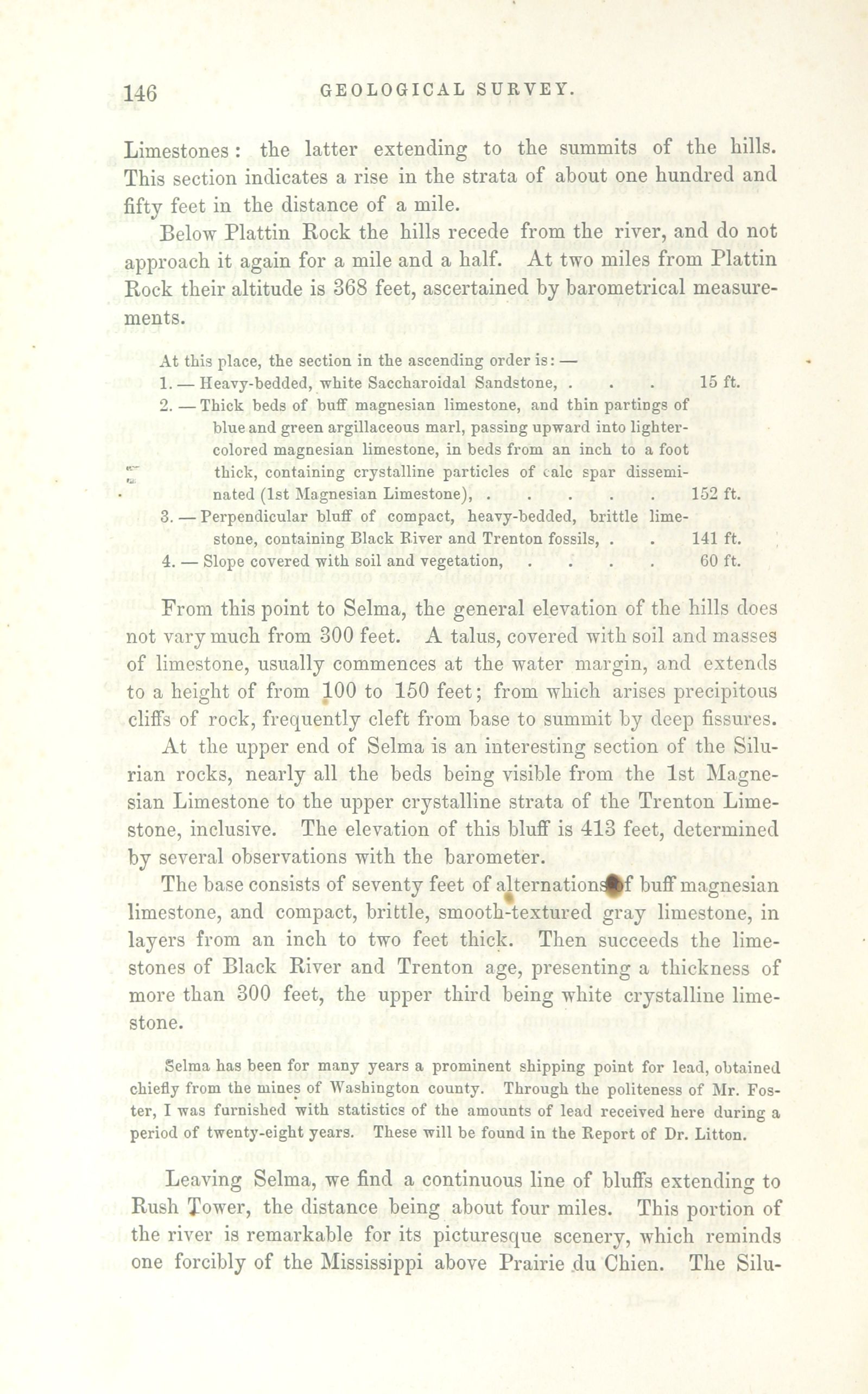 146 GEOLOGICAL SURVEY.

Limestones: the latter extending to the summits of the hills. This section indicates a rise in the strata of about one hundred and fifty feet in the distance of a mile.

Below Plattin Rock the hills recede from the river, and do not approach it again for a mile and a half. At two miles from Plattin Rock their altitude is 368 feet, ascertained by barometrical measurements.

At this place, the section in the ascending order is: —
1. — Heavy-bedded, white Saccharoidal Sandstone, . . . 15 ft.
2. — Thick beds of buff magnesian limestone, and thin partings of blue and green argillaceous marl, passing upward into lighter-colored magnesian limestone, in beds from an inch to a foot thick, containing crystalline particles of calc spar disseminated (1st Magnesian Limestone), . . . . . 152 ft.
3. — Perpendicular bluff of compact, heavy-bedded, brittle limestone, containing Black River and Trenton fossils, . . 141 ft.
4. — Slope covered with soil and vegetation, . . . . 60 ft.

From this point to Selma, the general elevation of the hills does not vary much from 300 feet. A talus, covered with soil and masses of limestone, usually commences at the water margin, and extends to a height of from 100 to 150 feet; from which arises precipitous cliffs of rock, frequently cleft from base to summit by deep fissures.

At the upper end of Selma is an interesting section of the Silurian rocks, nearly all the beds being visible from the 1st Magnesian Limestone to the upper crystalline strata of the Trenton Limestone, inclusive. The elevation of this bluff is 413 feet, determined by several observations with the barometer.

The base consists of seventy feet of alternations of buff magnesian limestone, and compact, brittle, smooth-textured gray limestone, in layers from an inch to two feet thick. Then succeeds the limestones of Black River and Trenton age, presenting a thickness of more than 300 feet, the upper third being white crystalline limestone.

Selma has been for many years a prominent shipping point for lead, obtained chiefly from the mines of Washington county. Through the politeness of Mr. Foster, I was furnished with statistics of the amounts of lead received here during a period of twenty-eight years. These will be found in the Report of Dr. Litton.

Leaving Selma, we find a continuous line of bluffs extending to Rush Tower, the distance being about four miles. This portion of the river is remarkable for its picturesque scenery, which reminds one forcibly of the Mississippi above Prairie du Chien. The Silu-